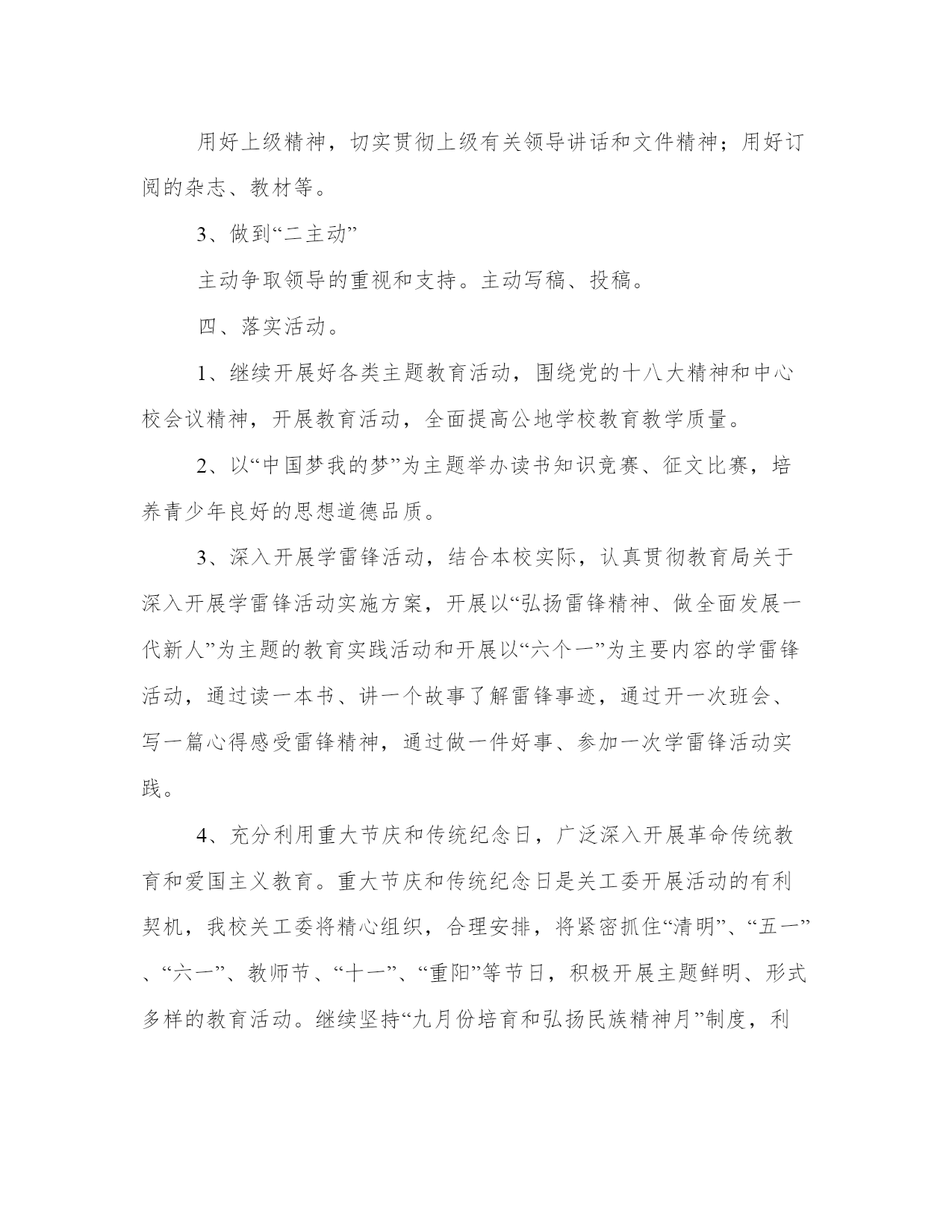 用好上级精神，切实贯彻上级有关领导讲话和文件精神；用好订阅的杂志、教材等。

3、做到“二主动”

主动争取领导的重视和支持。主动写稿、投稿。

四、落实活动。

1、继续开展好各类主题教育活动，围绕党的十八大精神和中心校会议精神，开展教育活动，全面提高公地学校教育教学质量。

2、以“中国梦我的梦”为主题举办读书知识竞赛、征文比赛，培养青少年良好的思想道德品质。

3、深入开展学雷锋活动，结合本校实际，认真贯彻教育局关于深入开展学雷锋活动实施方案，开展以“弘扬雷锋精神、做全面发展一代新人”为主题的教育实践活动和开展以“六个一”为主要内容的学雷锋活动，通过读一本书、讲一个故事了解雷锋事迹，通过开一次班会、写一篇心得感受雷锋精神，通过做一件好事、参加一次学雷锋活动实践。

4、充分利用重大节庆和传统纪念日，广泛深入开展革命传统教育和爱国主义教育。重大节庆和传统纪念日是关工委开展活动的有利契机，我校关工委将精心组织，合理安排，将紧密抓住“清明”、“五一”、“六一”、教师节、“十一”、“重阳”等节日，积极开展主题鲜明、形式多样的教育活动。继续坚持“九月份培育和弘扬民族精神月”制度，利